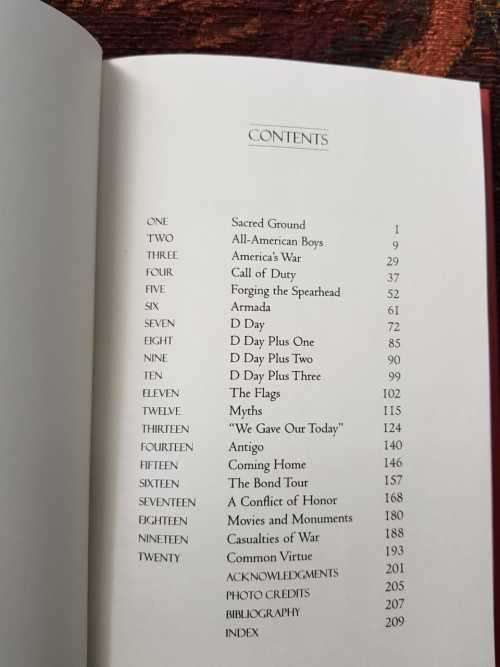 CONTENTS

| | | |
|---|---|---|
| ONE | Sacred Ground | 1 |
| TWO | All-American Boys | 9 |
| THREE | America's War | 29 |
| FOUR | Call of Duty | 37 |
| FIVE | Forging the Spearhead | 52 |
| SIX | Armada | 61 |
| SEVEN | D Day | 72 |
| EIGHT | D Day Plus One | 85 |
| NINE | D Day Plus Two | 90 |
| TEN | D Day Plus Three | 99 |
| ELEVEN | The Flags | 102 |
| TWELVE | Myths | 115 |
| THIRTEEN | "We Gave Our Today" | 124 |
| FOURTEEN | Antigo | 140 |
| FIFTEEN | Coming Home | 146 |
| SIXTEEN | The Bond Tour | 157 |
| SEVENTEEN | A Conflict of Honor | 168 |
| EIGHTEEN | Movies and Monuments | 180 |
| NINETEEN | Casualties of War | 188 |
| TWENTY | Common Virtue | 193 |
| | ACKNOWLEDGMENTS | 201 |
| | PHOTO CREDITS | 205 |
| | BIBLIOGRAPHY | 207 |
| | INDEX | 209 |